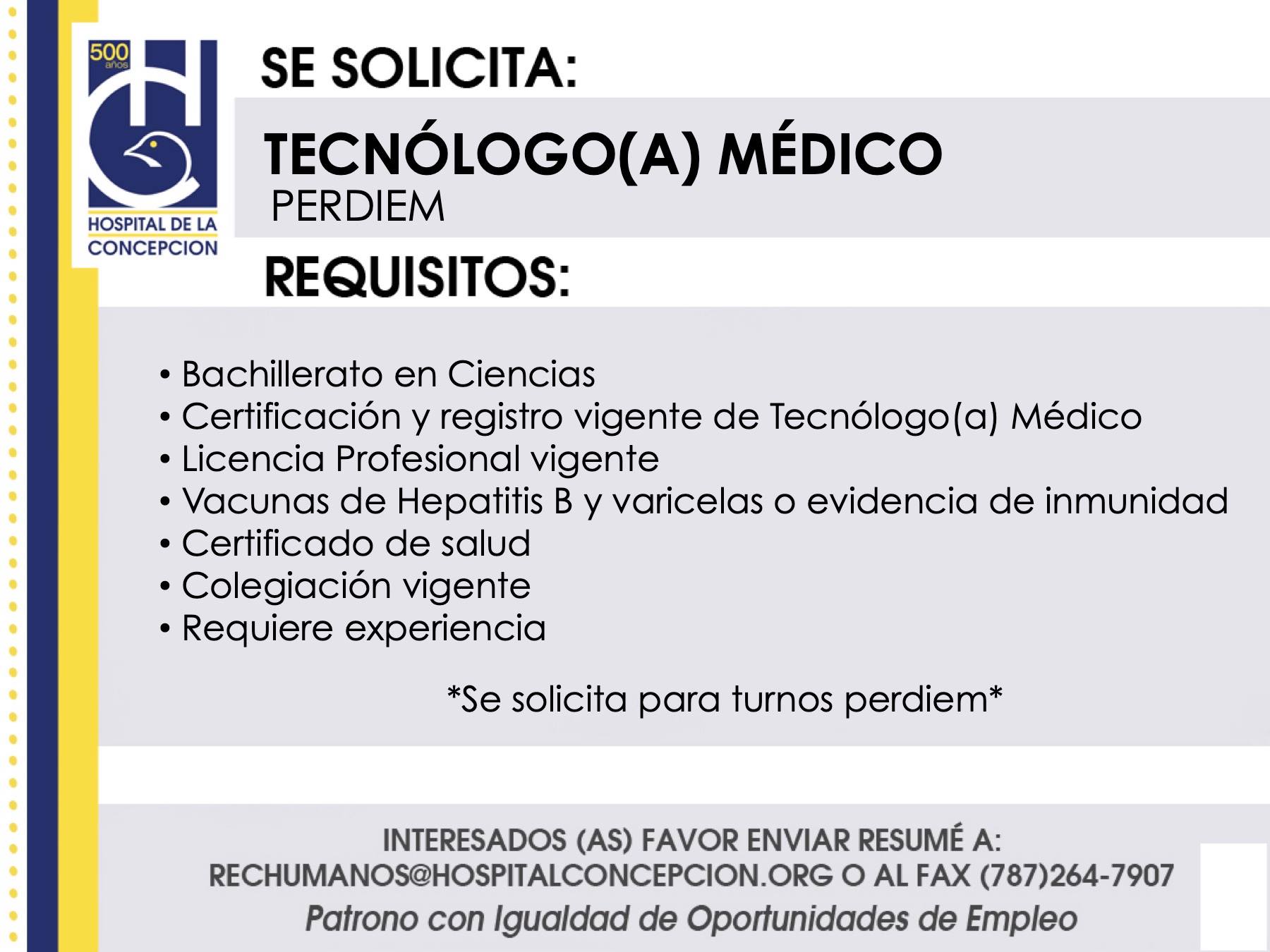 500 años

HOSPITAL DE LA CONCEPCION

SE SOLICITA:

TECNÓLOGO(A) MÉDICO
PERDIEM

REQUISITOS:

• Bachillerato en Ciencias
• Certificación y registro vigente de Tecnólogo(a) Médico
• Licencia Profesional vigente
• Vacunas de Hepatitis B y varicelas o evidencia de inmunidad
• Certificado de salud
• Colegiación vigente
• Requiere experiencia

*Se solicita para turnos perdiem*

INTERESADOS (AS) FAVOR ENVIAR RESUMÉ A:
RECHUMANOS@HOSPITALCONCEPCION.ORG O AL FAX (787)264-7907
Patrono con Igualdad de Oportunidades de Empleo